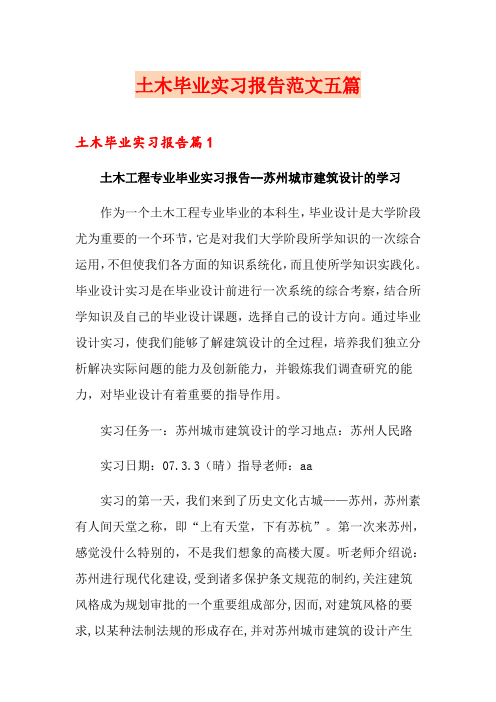 土木毕业实习报告范文五篇

土木毕业实习报告篇1

土木工程专业毕业实习报告—苏州城市建筑设计的学习

作为一个土木工程专业毕业的本科生，毕业设计是大学阶段尤为重要的一个环节，它是对我们大学阶段所学知识的一次综合运用，不但使我们各方面的知识系统化，而且使所学知识实践化。毕业设计实习是在毕业设计前进行一次系统的综合考察，结合所学知识及自己的毕业设计课题，选择自己的设计方向。通过毕业设计实习，使我们能够了解建筑设计的全过程，培养我们独立分析解决实际问题的能力及创新能力，并锻炼我们调查研究的能力，对毕业设计有着重要的指导作用。

实习任务一：苏州城市建筑设计的学习地点：苏州人民路

实习日期：07.3.3（晴）指导老师：aa

实习的第一天，我们来到了历史文化古城——苏州，苏州素有人间天堂之称，即“上有天堂，下有苏杭”。第一次来苏州，感觉没什么特别的，不是我们想象的高楼大厦。听老师介绍说：苏州进行现代化建设，受到诸多保护条文规范的制约，关注建筑风格成为规划审批的一个重要组成部分，因而，对建筑风格的要求，以某种法制法规的形成存在，并对苏州城市建筑的设计产生